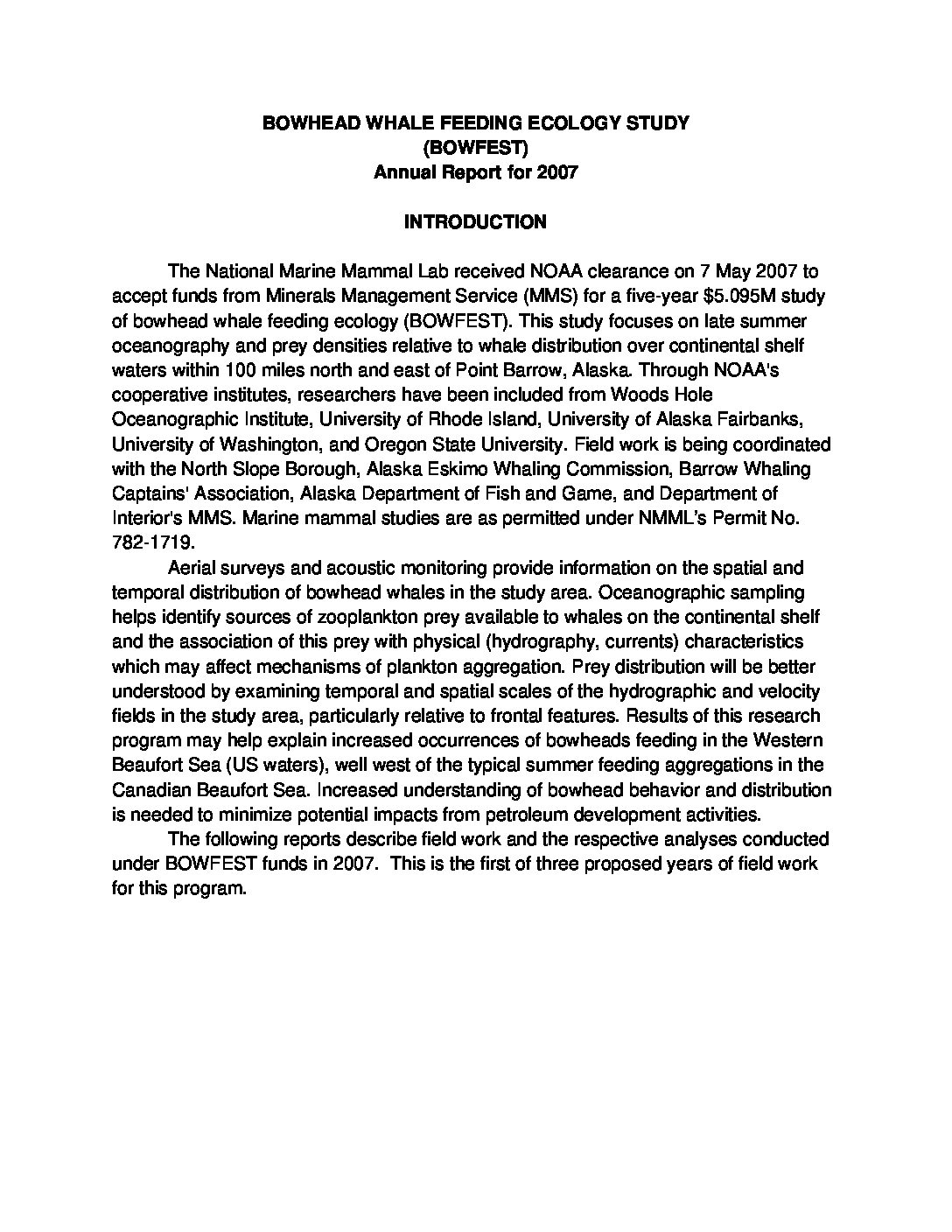 BOWHEAD WHALE FEEDING ECOLOGY STUDY
(BOWFEST)
Annual Report for 2007

INTRODUCTION

The National Marine Mammal Lab received NOAA clearance on 7 May 2007 to accept funds from Minerals Management Service (MMS) for a five-year \$5.095M study of bowhead whale feeding ecology (BOWFEST). This study focuses on late summer oceanography and prey densities relative to whale distribution over continental shelf waters within 100 miles north and east of Point Barrow, Alaska. Through NOAA's cooperative institutes, researchers have been included from Woods Hole Oceanographic Institute, University of Rhode Island, University of Alaska Fairbanks, University of Washington, and Oregon State University. Field work is being coordinated with the North Slope Borough, Alaska Eskimo Whaling Commission, Barrow Whaling Captains' Association, Alaska Department of Fish and Game, and Department of Interior's MMS. Marine mammal studies are as permitted under NMML's Permit No. 782-1719.

Aerial surveys and acoustic monitoring provide information on the spatial and temporal distribution of bowhead whales in the study area. Oceanographic sampling helps identify sources of zooplankton prey available to whales on the continental shelf and the association of this prey with physical (hydrography, currents) characteristics which may affect mechanisms of plankton aggregation. Prey distribution will be better understood by examining temporal and spatial scales of the hydrographic and velocity fields in the study area, particularly relative to frontal features. Results of this research program may help explain increased occurrences of bowheads feeding in the Western Beaufort Sea (US waters), well west of the typical summer feeding aggregations in the Canadian Beaufort Sea. Increased understanding of bowhead behavior and distribution is needed to minimize potential impacts from petroleum development activities.

The following reports describe field work and the respective analyses conducted under BOWFEST funds in 2007. This is the first of three proposed years of field work for this program.